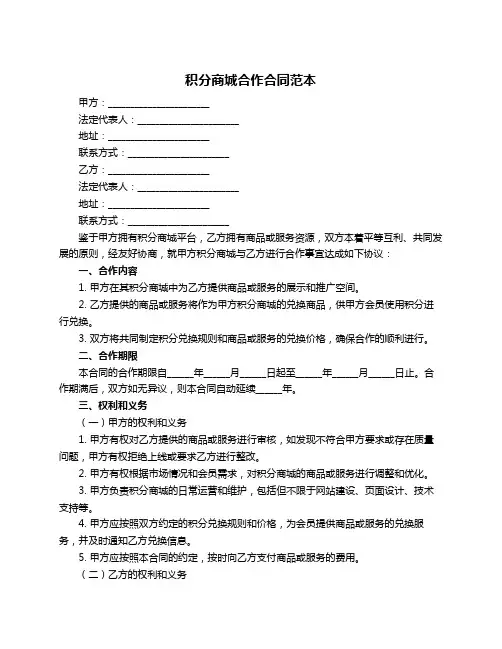 积分商城合作合同范本

甲方：____________________

法定代表人：____________________

地址：____________________

联系方式：____________________

乙方：____________________

法定代表人：____________________

地址：____________________

联系方式：____________________

鉴于甲方拥有积分商城平台，乙方拥有商品或服务资源，双方本着平等互利、共同发展的原则，经友好协商，就甲方积分商城与乙方进行合作事宜达成如下协议：

一、合作内容

1. 甲方在其积分商城中为乙方提供商品或服务的展示和推广空间。

2. 乙方提供的商品或服务将作为甲方积分商城的兑换商品，供甲方会员使用积分进行兑换。

3. 双方将共同制定积分兑换规则和商品或服务的兑换价格，确保合作的顺利进行。

二、合作期限

本合同的合作期限自_____年_____月_____日起至_____年_____月_____日止。合作期满后，双方如无异议，则本合同自动延续_____年。

三、权利和义务

（一）甲方的权利和义务

1. 甲方有权对乙方提供的商品或服务进行审核，如发现不符合甲方要求或存在质量问题，甲方有权拒绝上线或要求乙方进行整改。

2. 甲方有权根据市场情况和会员需求，对积分商城的商品或服务进行调整和优化。

3. 甲方负责积分商城的日常运营和维护，包括但不限于网站建设、页面设计、技术支持等。

4. 甲方应按照双方约定的积分兑换规则和价格，为会员提供商品或服务的兑换服务，并及时通知乙方兑换信息。

5. 甲方应按照本合同的约定，按时向乙方支付商品或服务的费用。

（二）乙方的权利和义务